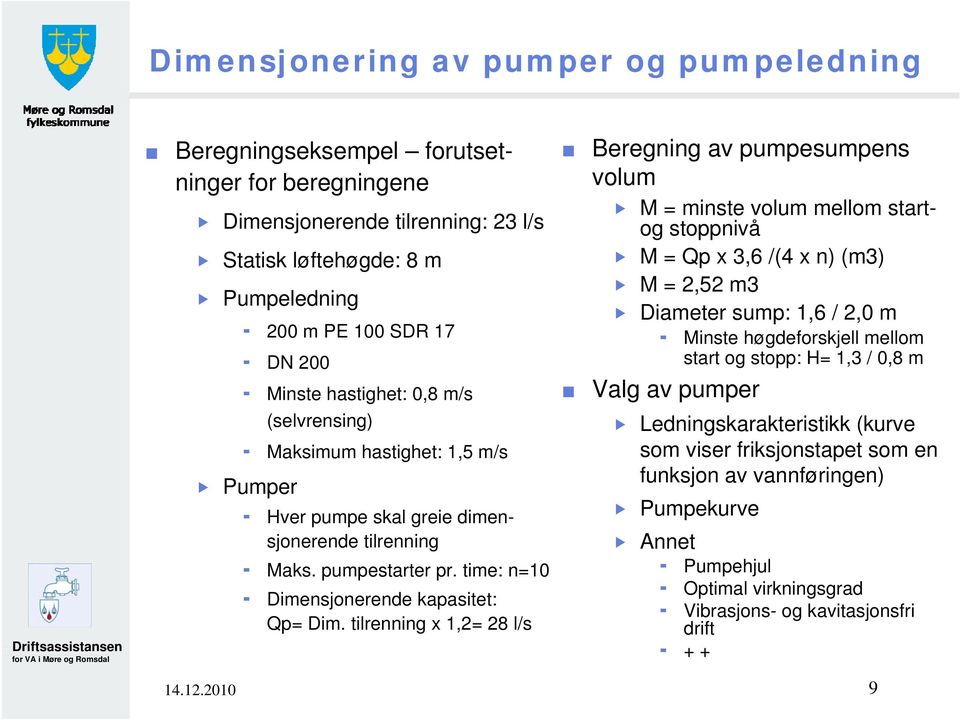 Møre og Romsdal fylkeskommune

Dimensjonering av pumper og pumpeledning

Beregningseksempel – forutsetninger for beregningene

Dimensjonerende tilrenning: 23 l/s

Statisk løftehøgde: 8 m

Pumpeledning

- 200 m PE 100 SDR 17
- DN 200
- Minste hastighet: 0,8 m/s (selvrensing)
- Maksimum hastighet: 1,5 m/s

Pumper

- Hver pumpe skal greie dimensjonerende tilrenning
- Maks. pumpestarter pr. time: n=10
- Dimensjonerende kapasitet: Qp= Dim. tilrenning x 1,2= 28 l/s

Beregning av pumpesumpens volum

M = minste volum mellom start- og stoppnivå

M = Qp x 3,6 /(4 x n) (m3)

M = 2,52 m3

Diameter sump: 1,6 / 2,0 m

- Minste høgdeforskjell mellom start og stopp: H= 1,3 / 0,8 m

Valg av pumper

Ledningskarakteristikk (kurve som viser friksjonstapet som en funksjon av vannføringen)

Pumpekurve

Annet

- Pumpehjul
- Optimal virkningsgrad
- Vibrasjons- og kavitasjonsfri drift
- + +

Driftsassistansen for VA i Møre og Romsdal

14.12.2010

9